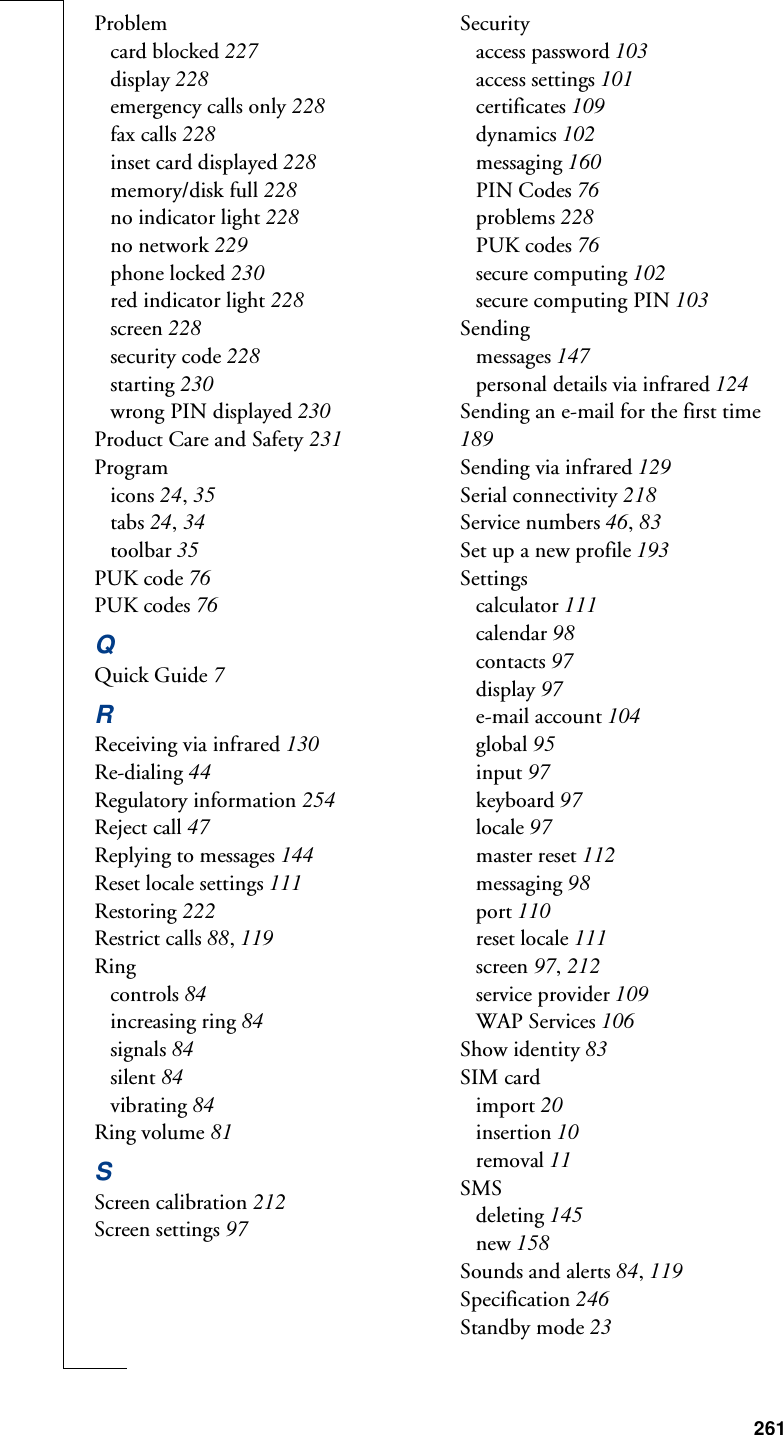 Problem
card blocked 227
display 228
emergency calls only 228
fax calls 228
inset card displayed 228
memory/disk full 228
no indicator light 228
no network 229
phone locked 230
red indicator light 228
screen 228
security code 228
starting 230
wrong PIN displayed 230
Product Care and Safety 231
Program
icons 24, 35
tabs 24, 34
toolbar 35
PUK code 76
PUK codes 76
Q
Quick Guide 7
R
Receiving via infrared 130
Re-dialing 44
Regulatory information 254
Reject call 47
Replying to messages 144
Reset locale settings 111
Restoring 222
Restrict calls 88, 119
Ring
controls 84
increasing ring 84
signals 84
silent 84
vibrating 84
Ring volume 81
S
Screen calibration 212
Screen settings 97

Security
access password 103
access settings 101
certificates 109
dynamics 102
messaging 160
PIN Codes 76
problems 228
PUK codes 76
secure computing 102
secure computing PIN 103
Sending
messages 147
personal details via infrared 124
Sending an e-mail for the first time 189
Sending via infrared 129
Serial connectivity 218
Service numbers 46, 83
Set up a new profile 193
Settings
calculator 111
calendar 98
contacts 97
display 97
e-mail account 104
global 95
input 97
keyboard 97
locale 97
master reset 112
messaging 98
port 110
reset locale 111
screen 97, 212
service provider 109
WAP Services 106
Show identity 83
SIM card
import 20
insertion 10
removal 11
SMS
deleting 145
new 158
Sounds and alerts 84, 119
Specification 246
Standby mode 23

261